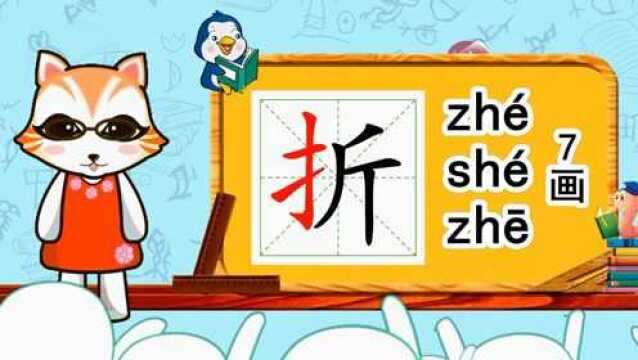 折

zhé
shé
zhē

7画